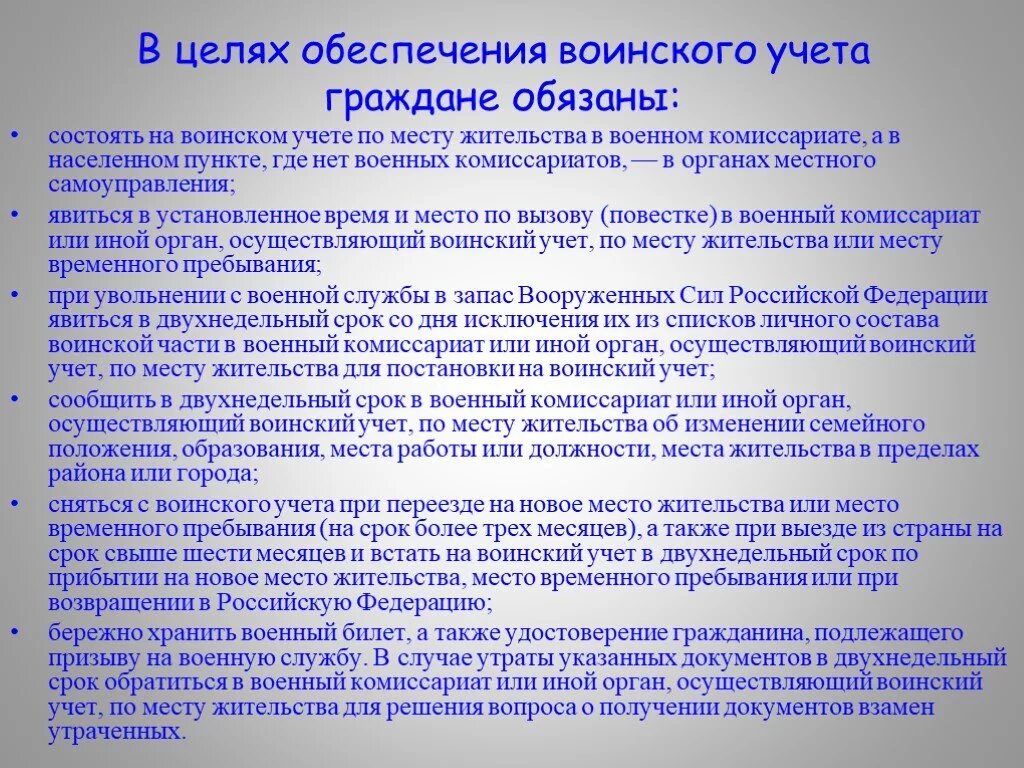 В целях обеспечения воинского учета граждане обязаны:

• состоять на воинском учете по месту жительства в военном комиссариате, а в населенном пункте, где нет военных комиссариатов, — в органах местного самоуправления;

• явиться в установленное время и место по вызову (повестке) в военный комиссариат или иной орган, осуществляющий воинский учет, по месту жительства или месту временного пребывания;

• при увольнении с военной службы в запас Вооруженных Сил Российской Федерации явиться в двухнедельный срок со дня исключения их из списков личного состава воинской части в военный комиссариат или иной орган, осуществляющий воинский учет, по месту жительства для постановки на воинский учет;

• сообщить в двухнедельный срок в военный комиссариат или иной орган, осуществляющий воинский учет, по месту жительства об изменении семейного положения, образования, места работы или должности, места жительства в пределах района или города;

• сняться с воинского учета при переезде на новое место жительства или место временного пребывания (на срок более трех месяцев), а также при выезде из страны на срок свыше шести месяцев и встать на воинский учет в двухнедельный срок по прибытии на новое место жительства, место временного пребывания или при возвращении в Российскую Федерацию;

• бережно хранить военный билет, а также удостоверение гражданина, подлежащего призыву на военную службу. В случае утраты указанных документов в двухнедельный срок обратиться в военный комиссариат или иной орган, осуществляющий воинский учет, по месту жительства для решения вопроса о получении документов взамен утраченных.